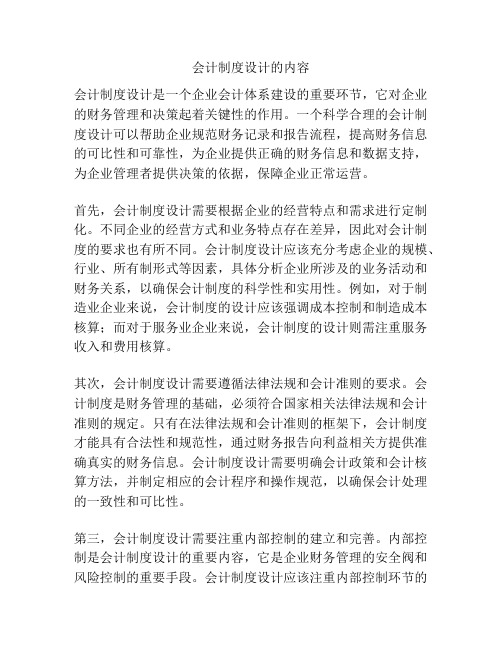 会计制度设计的内容

会计制度设计是一个企业会计体系建设的重要环节，它对企业的财务管理和决策起着关键性的作用。一个科学合理的会计制度设计可以帮助企业规范财务记录和报告流程，提高财务信息的可比性和可靠性，为企业提供正确的财务信息和数据支持，为企业管理者提供决策的依据，保障企业正常运营。

首先，会计制度设计需要根据企业的经营特点和需求进行定制化。不同企业的经营方式和业务特点存在差异，因此对会计制度的要求也有所不同。会计制度设计应该充分考虑企业的规模、行业、所有制形式等因素，具体分析企业所涉及的业务活动和财务关系，以确保会计制度的科学性和实用性。例如，对于制造业企业来说，会计制度的设计应该强调成本控制和制造成本核算；而对于服务业企业来说，会计制度的设计则需注重服务收入和费用核算。

其次，会计制度设计需要遵循法律法规和会计准则的要求。会计制度是财务管理的基础，必须符合国家相关法律法规和会计准则的规定。只有在法律法规和会计准则的框架下，会计制度才能具有合法性和规范性，通过财务报告向利益相关方提供准确真实的财务信息。会计制度设计需要明确会计政策和会计核算方法，并制定相应的会计程序和操作规范，以确保会计处理的一致性和可比性。

第三，会计制度设计需要注重内部控制的建立和完善。内部控制是会计制度设计的重要内容，它是企业财务管理的安全阀和风险控制的重要手段。会计制度设计应该注重内部控制环节的